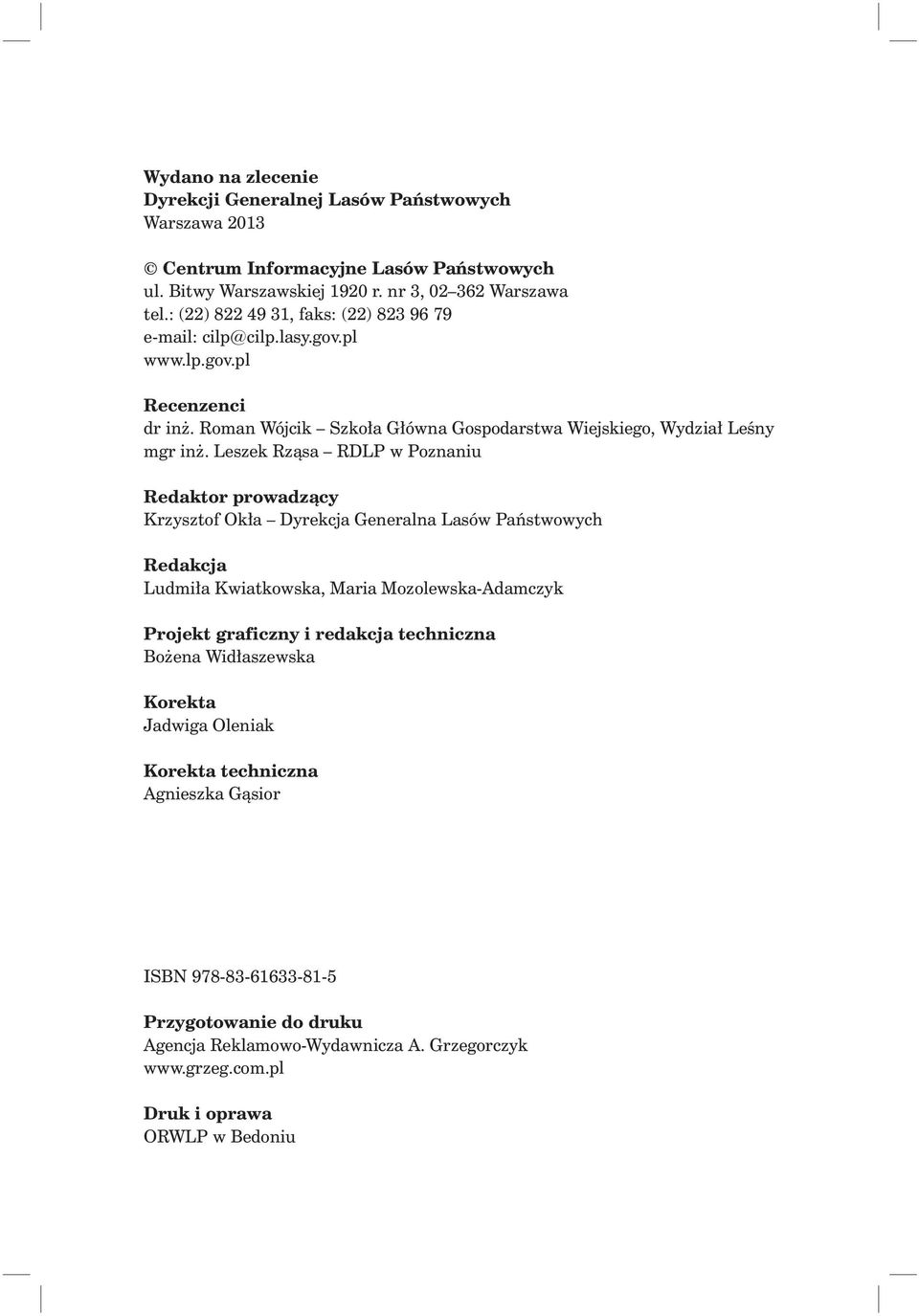 Wydano na zlecenie
Dyrekcji Generalnej Lasów Państwowych
Warszawa 2013

© Centrum Informacyjne Lasów Państwowych
ul. Bitwy Warszawskiej 1920 r. nr 3, 02–362 Warszawa
tel.: (22) 822 49 31, faks: (22) 823 96 79
e-mail: cilp@cilp.lasy.gov.pl
www.lp.gov.pl

Recenzenci
dr inż. Roman Wójcik – Szkoła Główna Gospodarstwa Wiejskiego, Wydział Leśny
mgr inż. Leszek Rząsa – RDLP w Poznaniu

Redaktor prowadzący
Krzysztof Okła – Dyrekcja Generalna Lasów Państwowych

Redakcja
Ludmiła Kwiatkowska, Maria Mozolewska-Adamczyk

Projekt graficzny i redakcja techniczna
Bożena Widłaszewska

Korekta
Jadwiga Oleniak

Korekta techniczna
Agnieszka Gąsior

ISBN 978-83-61633-81-5

Przygotowanie do druku
Agencja Reklamowo-Wydawnicza A. Grzegorczyk
www.grzeg.com.pl

Druk i oprawa
ORWLP w Bedoniu